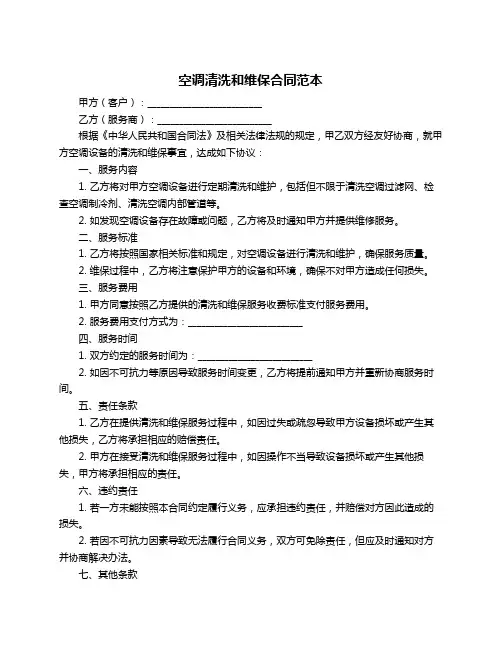 空调清洗和维保合同范本

甲方（客户）：________________________

乙方（服务商）：________________________

根据《中华人民共和国合同法》及相关法律法规的规定，甲乙双方经友好协商，就甲方空调设备的清洗和维保事宜，达成如下协议：

一、服务内容

1. 乙方将对甲方空调设备进行定期清洗和维护，包括但不限于清洗空调过滤网、检查空调制冷剂、清洗空调内部管道等。

2. 如发现空调设备存在故障或问题，乙方将及时通知甲方并提供维修服务。

二、服务标准

1. 乙方将按照国家相关标准和规定，对空调设备进行清洗和维护，确保服务质量。

2. 维保过程中，乙方将注意保护甲方的设备和环境，确保不对甲方造成任何损失。

三、服务费用

1. 甲方同意按照乙方提供的清洗和维保服务收费标准支付服务费用。

2. 服务费用支付方式为：________________________

四、服务时间

1. 双方约定的服务时间为：________________________

2. 如因不可抗力等原因导致服务时间变更，乙方将提前通知甲方并重新协商服务时间。

五、责任条款

1. 乙方在提供清洗和维保服务过程中，如因过失或疏忽导致甲方设备损坏或产生其他损失，乙方将承担相应的赔偿责任。

2. 甲方在接受清洗和维保服务过程中，如因操作不当导致设备损坏或产生其他损失，甲方将承担相应的责任。

六、违约责任

1. 若一方未能按照本合同约定履行义务，应承担违约责任，并赔偿对方因此造成的损失。

2. 若因不可抗力因素导致无法履行合同义务，双方可免除责任，但应及时通知对方并协商解决办法。

七、其他条款